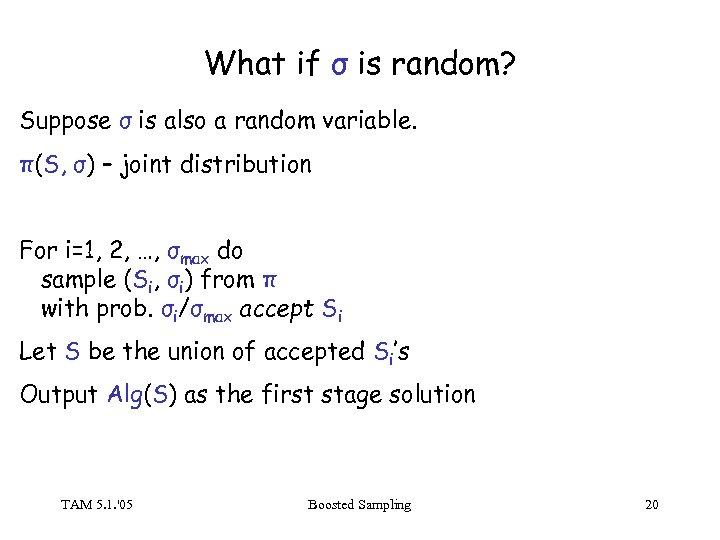 What if $\sigma$ is random?

Suppose $\sigma$ is also a random variable.

$\pi(S, \sigma)$ – joint distribution

For i=1, 2, …, $\sigma_{max}$ do
sample $(S_i, \sigma_i)$ from $\pi$
with prob. $\sigma_i/\sigma_{max}$ accept $S_i$

Let $S$ be the union of accepted $S_i$'s

Output $Alg(S)$ as the first stage solution

TAM 5.1.'05

Boosted Sampling

20